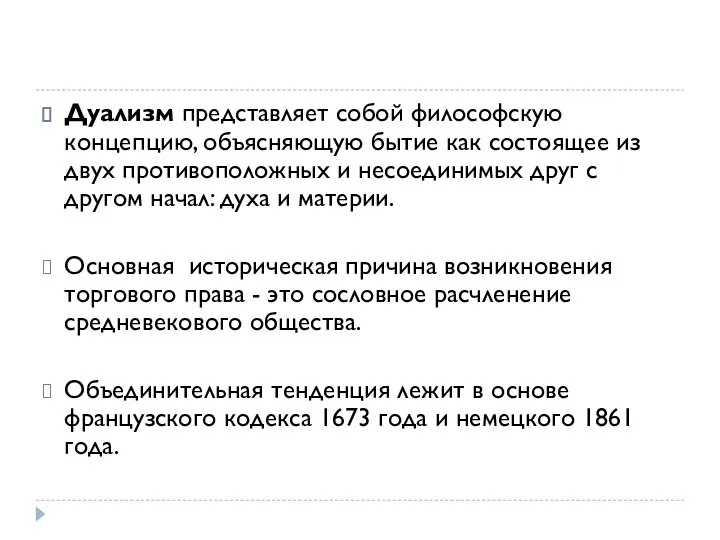 Дуализм представляет собой философскую концепцию, объясняющую бытие как состоящее из двух противоположных и несоединимых друг с другом начал: духа и материи.

Основная историческая причина возникновения торгового права - это сословное расчленение средневекового общества.

Объединительная тенденция лежит в основе французского кодекса 1673 года и немецкого 1861 года.